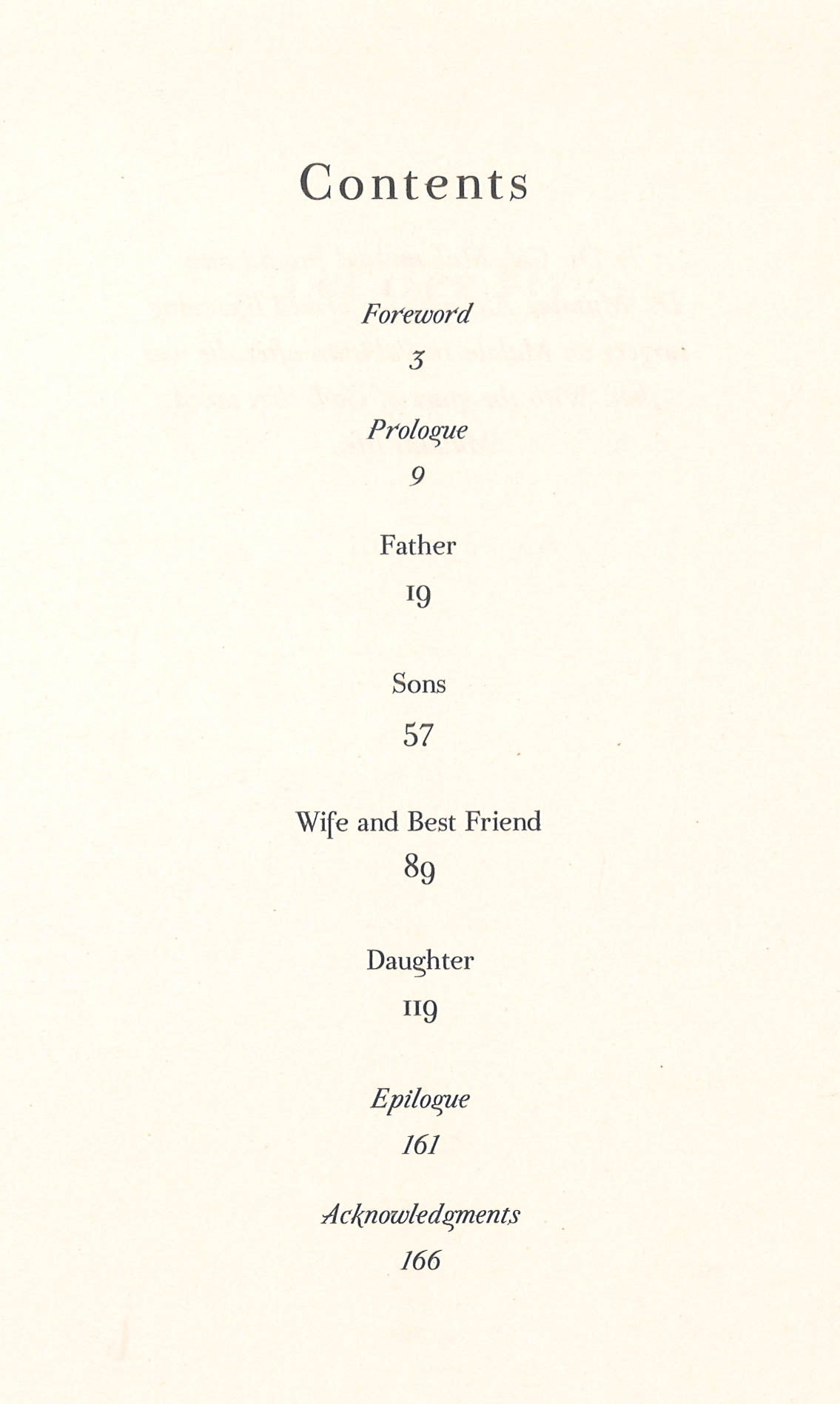 Contents

Foreword
3

Prologue
9

Father
19

Sons
57

Wife and Best Friend
89

Daughter
119

Epilogue
161

Acknowledgments
166